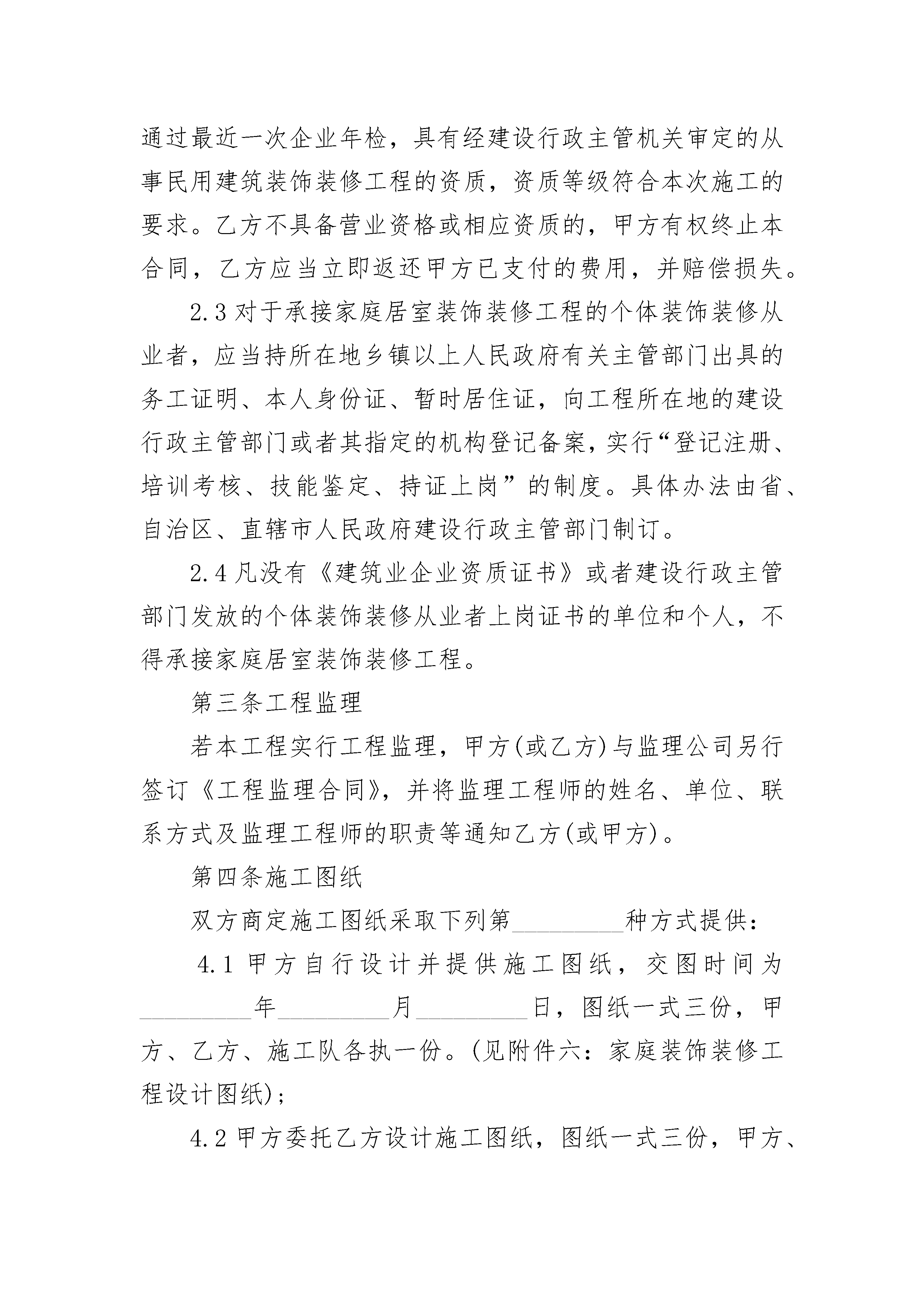 通过最近一次企业年检，具有经建设行政主管机关审定的从事民用建筑装饰装修工程的资质，资质等级符合本次施工的要求。乙方不具备营业资格或相应资质的，甲方有权终止本合同，乙方应当立即返还甲方已支付的费用，并赔偿损失。

2.3 对于承接家庭居室装饰装修工程的个体装饰装修从业者，应当持所在地乡镇以上人民政府有关主管部门出具的务工证明、本人身份证、暂时居住证，向工程所在地的建设行政主管部门或者其指定的机构登记备案，实行“登记注册、培训考核、技能鉴定、持证上岗”的制度。具体办法由省、自治区、直辖市人民政府建设行政主管部门制订。

2.4 凡没有《建筑业企业资质证书》或者建设行政主管部门发放的个体装饰装修从业者上岗证书的单位和个人，不得承接家庭居室装饰装修工程。

第三条工程监理

若本工程实行工程监理，甲方(或乙方)与监理公司另行签订《工程监理合同》，并将监理工程师的姓名、单位、联系方式及监理工程师的职责等通知乙方(或甲方)。

第四条施工图纸

双方商定施工图纸采取下列第_________种方式提供：

4.1 甲方自行设计并提供施工图纸，交图时间为_________年_________月_________日，图纸一式三份，甲方、乙方、施工队各执一份。(见附件六：家庭装饰装修工程设计图纸)；

4.2 甲方委托乙方设计施工图纸，图纸一式三份，甲方、